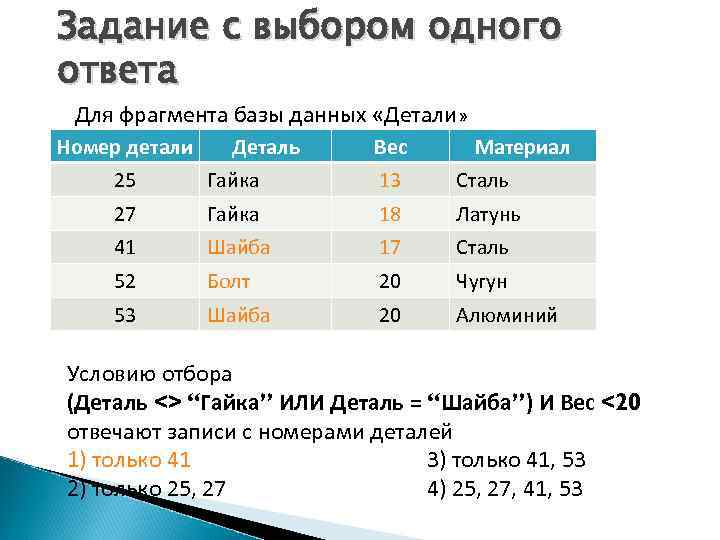 Задание с выбором одного ответа

Для фрагмента базы данных «Детали»

| Номер детали | Деталь | Вес | Материал |
|---|---|---|---|
| 25 | Гайка | 13 | Сталь |
| 27 | Гайка | 18 | Латунь |
| 41 | Шайба | 17 | Сталь |
| 52 | Болт | 20 | Чугун |
| 53 | Шайба | 20 | Алюминий |

Условию отбора
(Деталь <> “Гайка” ИЛИ Деталь = “Шайба”) И Вес <20
отвечают записи с номерами деталей
1) только 41
2) только 25, 27
3) только 41, 53
4) 25, 27, 41, 53